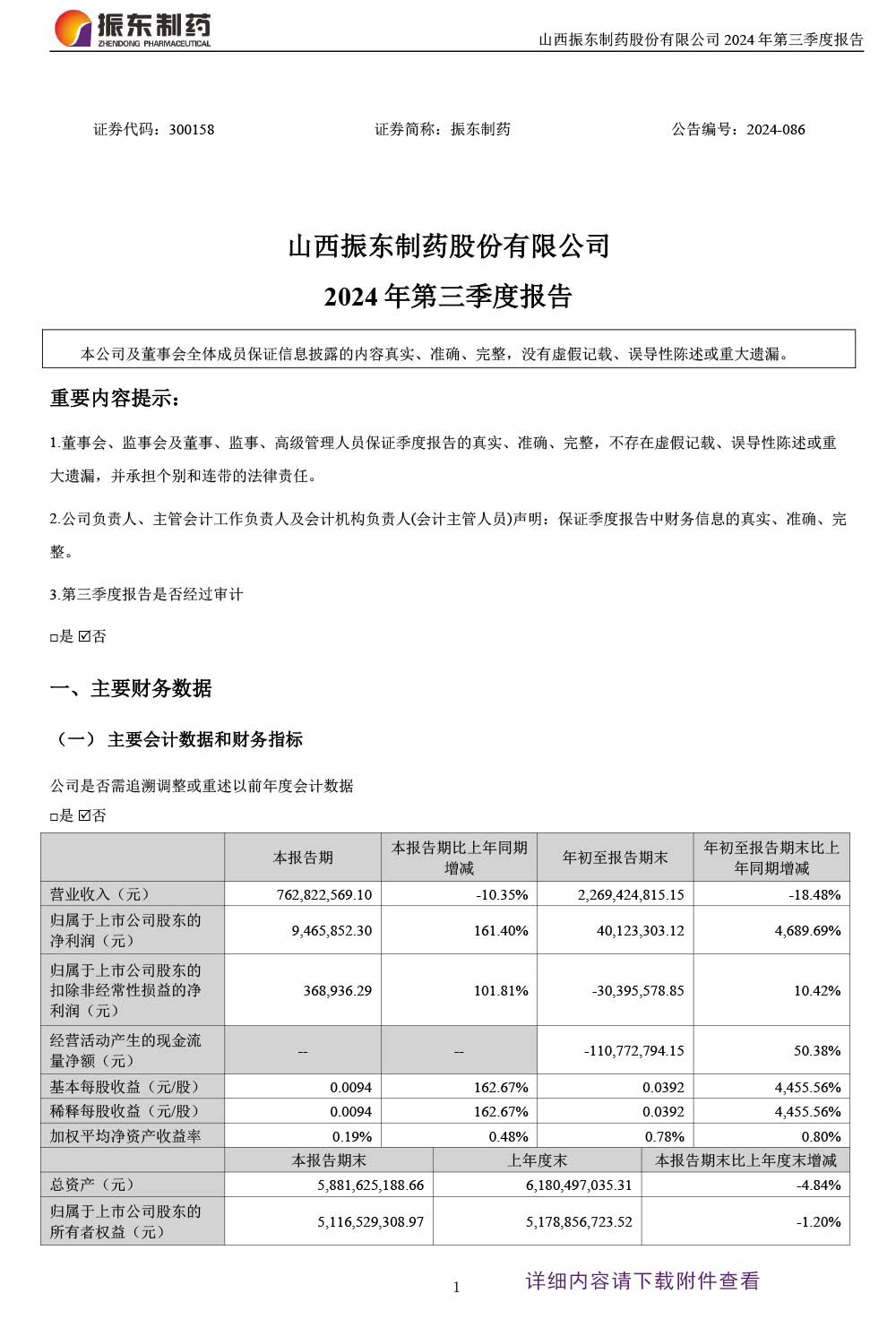 振东制药
ZHENDONG PHARMACEUTICAL

山西振东制药股份有限公司 2024 年第三季度报告

证券代码：300158 证券简称：振东制药 公告编号：2024-086

山西振东制药股份有限公司
2024 年第三季度报告

本公司及董事会全体成员保证信息披露的内容真实、准确、完整，没有虚假记载、误导性陈述或重大遗漏。

重要内容提示：

1.董事会、监事会及董事、监事、高级管理人员保证季度报告的真实、准确、完整，不存在虚假记载、误导性陈述或重大遗漏，并承担个别和连带的法律责任。

2.公司负责人、主管会计工作负责人及会计机构负责人(会计主管人员)声明：保证季度报告中财务信息的真实、准确、完整。

3.第三季度报告是否经过审计

□是 ☑否

一、主要财务数据

（一） 主要会计数据和财务指标

公司是否需追溯调整或重述以前年度会计数据

□是 ☑否

| | 本报告期 | 本报告期比上年同期增减 | 年初至报告期末 | 年初至报告期末比上年同期增减 |
|---|---|---|---|---|
| 营业收入（元） | 762,822,569.10 | -10.35% | 2,269,424,815.15 | -18.48% |
| 归属于上市公司股东的净利润（元） | 9,465,852.30 | 161.40% | 40,123,303.12 | 4,689.69% |
| 归属于上市公司股东的扣除非经常性损益的净利润（元） | 368,936.29 | 101.81% | -30,395,578.85 | 10.42% |
| 经营活动产生的现金流量净额（元） | -- | -- | -110,772,794.15 | 50.38% |
| 基本每股收益（元/股） | 0.0094 | 162.67% | 0.0392 | 4,455.56% |
| 稀释每股收益（元/股） | 0.0094 | 162.67% | 0.0392 | 4,455.56% |
| 加权平均净资产收益率 | 0.19% | 0.48% | 0.78% | 0.80% |

| | 本报告期末 | 上年度末 | 本报告期末比上年度末增减 |
|---|---|---|---|
| 总资产（元） | 5,881,625,188.66 | 6,180,497,035.31 | -4.84% |
| 归属于上市公司股东的所有者权益（元） | 5,116,529,308.97 | 5,178,856,723.52 | -1.20% |

1

详细内容请下载附件查看